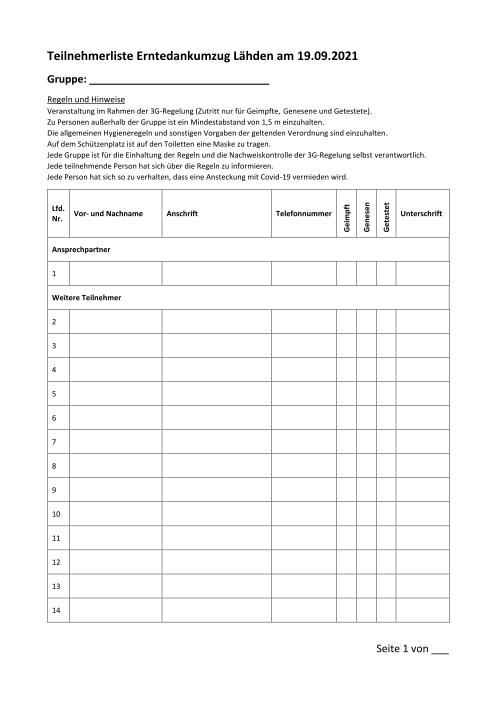 Teilnehmerliste Erntedankumzug Lähden am 19.09.2021

Gruppe: ______________________________

Regeln und Hinweise
Veranstaltung im Rahmen der 3G-Regelung (Zutritt nur für Geimpfte, Genesene und Getestete).
Zu Personen außerhalb der Gruppe ist ein Mindestabstand von 1,5 m einzuhalten.
Die allgemeinen Hygieneregeln und sonstigen Vorgaben der geltenden Verordnung sind einzuhalten.
Auf dem Schützenplatz ist auf den Toiletten eine Maske zu tragen.
Jede Gruppe ist für die Einhaltung der Regeln und die Nachweiskontrolle der 3G-Regelung selbst verantwortlich.
Jede teilnehmende Person hat sich über die Regeln zu informieren.
Jede Person hat sich so zu verhalten, dass eine Ansteckung mit Covid-19 vermieden wird.

| Lfd. Nr. | Vor- und Nachname | Anschrift | Telefonnummer | Geimpft | Genesen | Getestet | Unterschrift |
|---|---|---|---|---|---|---|---|
| Ansprechpartner | | | | | | | |
| 1 | | | | | | | |
| Weitere Teilnehmer | | | | | | | |
| 2 | | | | | | | |
| 3 | | | | | | | |
| 4 | | | | | | | |
| 5 | | | | | | | |
| 6 | | | | | | | |
| 7 | | | | | | | |
| 8 | | | | | | | |
| 9 | | | | | | | |
| 10 | | | | | | | |
| 11 | | | | | | | |
| 12 | | | | | | | |
| 13 | | | | | | | |
| 14 | | | | | | | |

Seite 1 von ___